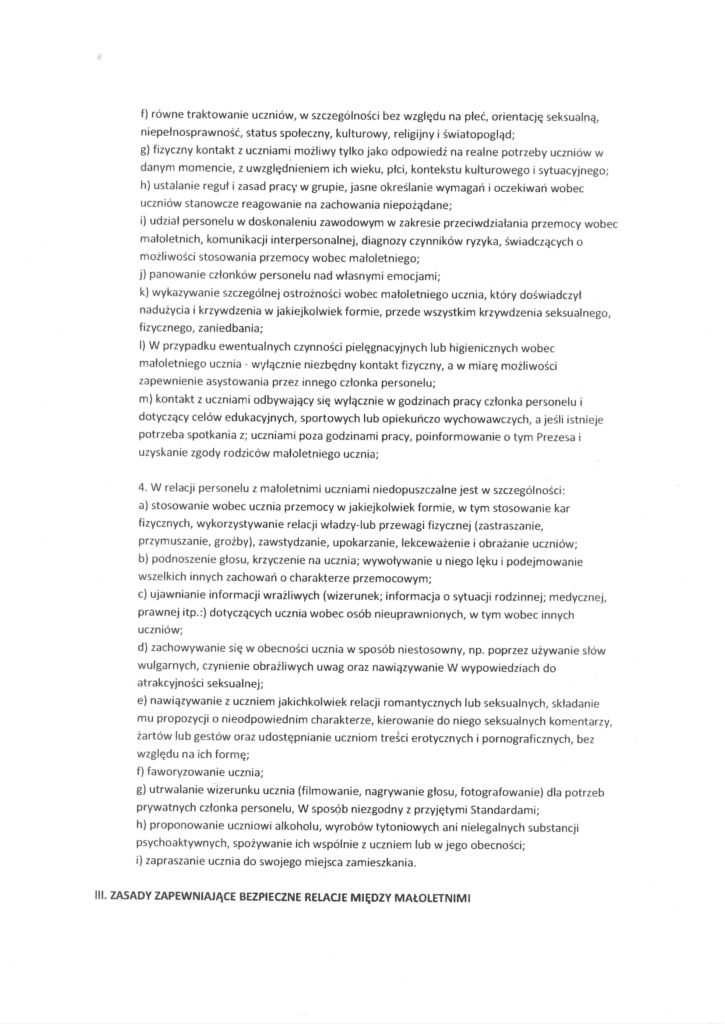 f) równe traktowanie uczniów, w szczególności bez względu na płeć, orientację seksualną, niepełnosprawność, status społeczny, kulturowy, religijny i światopogląd;
g) fizyczny kontakt z uczniami możliwy tylko jako odpowiedź na realne potrzeby uczniów w danym momencie, z uwzględnieniem ich wieku, płci, kontekstu kulturowego i sytuacyjnego;
h) ustalanie reguł i zasad pracy w grupie, jasne określanie wymagań i oczekiwań wobec uczniów stanowcze reagowanie na zachowania niepożądane;
i) udział personelu w doskonaleniu zawodowym w zakresie przeciwdziałania przemocy wobec małoletnich, komunikacji interpersonalnej, diagnozy czynników ryzyka, świadczących o możliwości stosowania przemocy wobec małoletniego;
j) panowanie członków personelu nad własnymi emocjami;
k) wykazywanie szczególnej ostrożności wobec małoletniego ucznia, który doświadczył nadużycia i krzywdzenia w jakiejkolwiek formie, przede wszystkim krzywdzenia seksualnego, fizycznego, zaniedbania;
l) W przypadku ewentualnych czynności pielęgnacyjnych lub higienicznych wobec małoletniego ucznia - wyłącznie niezbędny kontakt fizyczny, a w miarę możliwości zapewnienie asystowania przez innego członka personelu;
m) kontakt z uczniami odbywający się wyłącznie w godzinach pracy członka personelu i dotyczący celów edukacyjnych, sportowych lub opiekuńczo wychowawczych, a jeśli istnieje potrzeba spotkania z; uczniami poza godzinami pracy, poinformowanie o tym Prezesa i uzyskanie zgody rodziców małoletniego ucznia;

4. W relacji personelu z małoletnimi uczniami niedopuszczalne jest w szczególności:
a) stosowanie wobec ucznia przemocy w jakiejkolwiek formie, w tym stosowanie kar fizycznych, wykorzystywanie relacji władzy-lub przewagi fizycznej (zastraszanie, przymuszanie, groźby), zawstydzanie, upokarzanie, lekceważenie i obrażanie uczniów;
b) podnoszenie głosu, krzyczenie na ucznia; wywoływanie u niego lęku i podejmowanie wszelkich innych zachowań o charakterze przemocowym;
c) ujawnianie informacji wrażliwych (wizerunek; informacja o sytuacji rodzinnej; medycznej, prawnej itp.:) dotyczących ucznia wobec osób nieuprawnionych, w tym wobec innych uczniów;
d) zachowywanie się w obecności ucznia w sposób niestosowny, np. poprzez używanie słów wulgarnych, czynienie obraźliwych uwag oraz nawiązywanie W wypowiedziach do atrakcyjności seksualnej;
e) nawiązywanie z uczniem jakichkolwiek relacji romantycznych lub seksualnych, składanie mu propozycji o nieodpowiednim charakterze, kierowanie do niego seksualnych komentarzy, żartów lub gestów oraz udostępnianie uczniom treści erotycznych i pornograficznych, bez względu na ich formę;
f) faworyzowanie ucznia;
g) utrwalanie wizerunku ucznia (filmowanie, nagrywanie głosu, fotografowanie) dla potrzeb prywatnych członka personelu, W sposób niezgodny z przyjętymi Standardami;
h) proponowanie uczniowi alkoholu, wyrobów tytoniowych ani nielegalnych substancji psychoaktywnych, spożywanie ich wspólnie z uczniem lub w jego obecności;
i) zapraszanie ucznia do swojego miejsca zamieszkania.

III. ZASADY ZAPEWNIAJĄCE BEZPIECZNE RELACJE MIĘDZY MAŁOLETNIMI